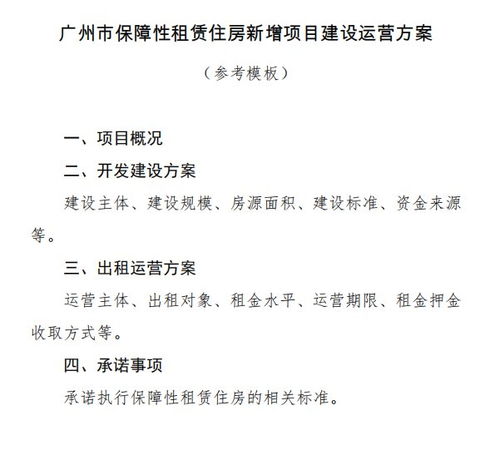 广州市保障性租赁住房新增项目建设运营方案

（参考模板）

一、项目概况

二、开发建设方案

建设主体、建设规模、房源面积、建设标准、资金来源等。

三、出租运营方案

运营主体、出租对象、租金水平、运营期限、租金押金收取方式等。

四、承诺事项

承诺执行保障性租赁住房的相关标准。